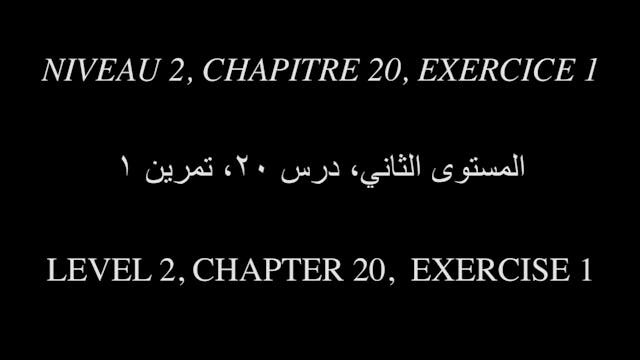 NIVEAU 2, CHAPITRE 20, EXERCICE 1

المستوى الثاني، درس ٢٠، تمرين ١

LEVEL 2, CHAPTER 20, EXERCISE 1